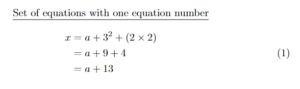 Set of equations with one equation number

$x = a + 3^2 + (2 \times 2)$
$= a + 9 + 4$ (1)
$= a + 13$